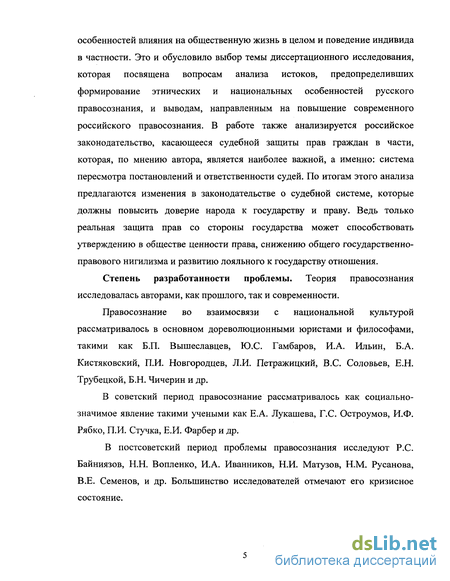 особенностей влияния на общественную жизнь в целом и поведение индивида в частности. Это и обусловило выбор темы диссертационного исследования, которая посвящена вопросам анализа истоков, предопределивших формирование этнических и национальных особенностей русского правосознания, и выводам, направленным на повышение современного российского правосознания. В работе также анализируется российское законодательство, касающееся судебной защиты прав граждан в части, которая, по мнению автора, является наиболее важной, а именно: система пересмотра постановлений и ответственности судей. По итогам этого анализа предлагаются изменения в законодательстве о судебной системе, которые должны повысить доверие народа к государству и праву. Ведь только реальная защита прав со стороны государства может способствовать утверждению в обществе ценности права, снижению общего государственно-правового нигилизма и развитию лояльного к государству отношения.

Степень разработанности проблемы. Теория правосознания исследовалась авторами, как прошлого, так и современности.

Правосознание во взаимосвязи с национальной культурой рассматривалось в основном дореволюционными юристами и философами, такими как Б.П. Вышеславцев, Ю.С. Гамбаров, И.А. Ильин, Б.А. Кистяковский, П.И. Новгородцев, Л.И. Петражицкий, В.С. Соловьев, Е.Н. Трубецкой, Б.Н. Чичерин и др.

В советский период правосознание рассматривалось как социально-значимое явление такими учеными как Е.А. Лукашева, Г.С. Остроумов, И.Ф. Рябко, П.И. Стучка, Е.И. Фарбер и др.

В постсоветский период проблемы правосознания исследуют Р.С. Байниязов, Н.Н. Вопленко, И.А. Иванников, Н.И. Матузов, Н.М. Русанова, В.Е. Семенов, и др. Большинство исследователей отмечают его кризисное состояние.

5

dsLib.net
библиотека диссертаций